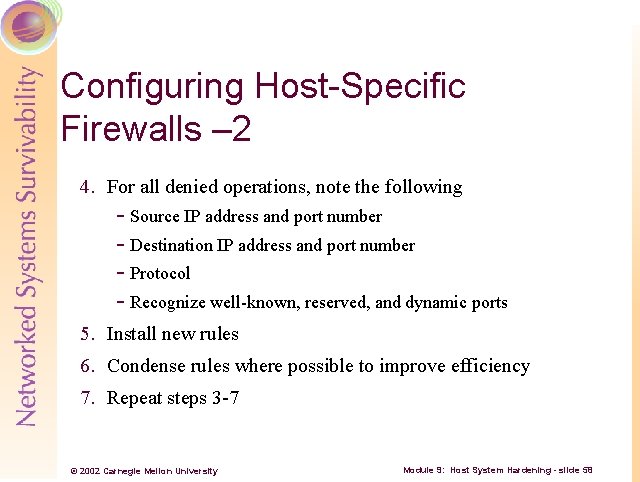 Networked Systems Survivability

Configuring Host-Specific Firewalls –2

4. For all denied operations, note the following
- Source IP address and port number
- Destination IP address and port number
- Protocol
- Recognize well-known, reserved, and dynamic ports
5. Install new rules
6. Condense rules where possible to improve efficiency
7. Repeat steps 3-7

© 2002 Carnegie Mellon University

Module 9: Host System Hardening - slide 58